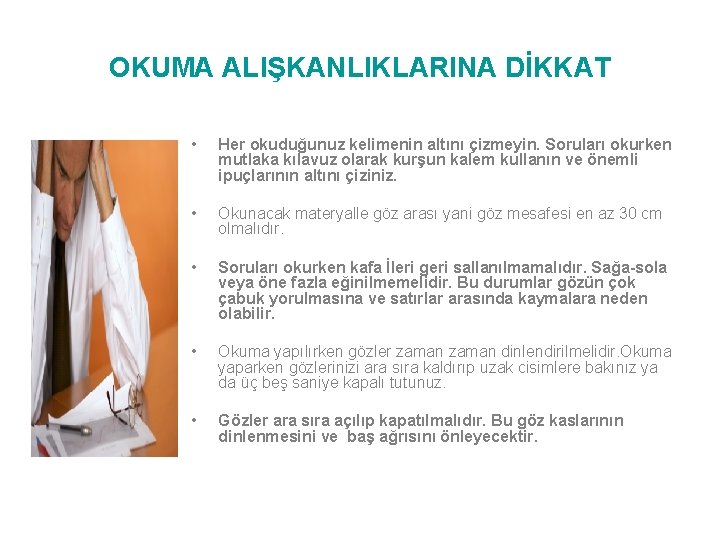 OKUMA ALIŞKANLIKLARINA DİKKAT

• Her okuduğunuz kelimenin altını çizmeyin. Soruları okurken mutlaka kılavuz olarak kurşun kalem kullanın ve önemli ipuçlarının altını çiziniz.

• Okunacak materyalle göz arası yani göz mesafesi en az 30 cm olmalıdır.

• Soruları okurken kafa İleri geri sallanılmamalıdır. Sağa-sola veya öne fazla eğinilmemelidir. Bu durumlar gözün çok çabuk yorulmasına ve satırlar arasında kaymalara neden olabilir.

• Okuma yapılırken gözler zaman zaman dinlendirilmelidir.Okuma yaparken gözlerinizi ara sıra kaldırıp uzak cisimlere bakınız ya da üç beş saniye kapalı tutunuz.

• Gözler ara sıra açılıp kapatılmalıdır. Bu göz kaslarının dinlenmesini ve baş ağrısını önleyecektir.